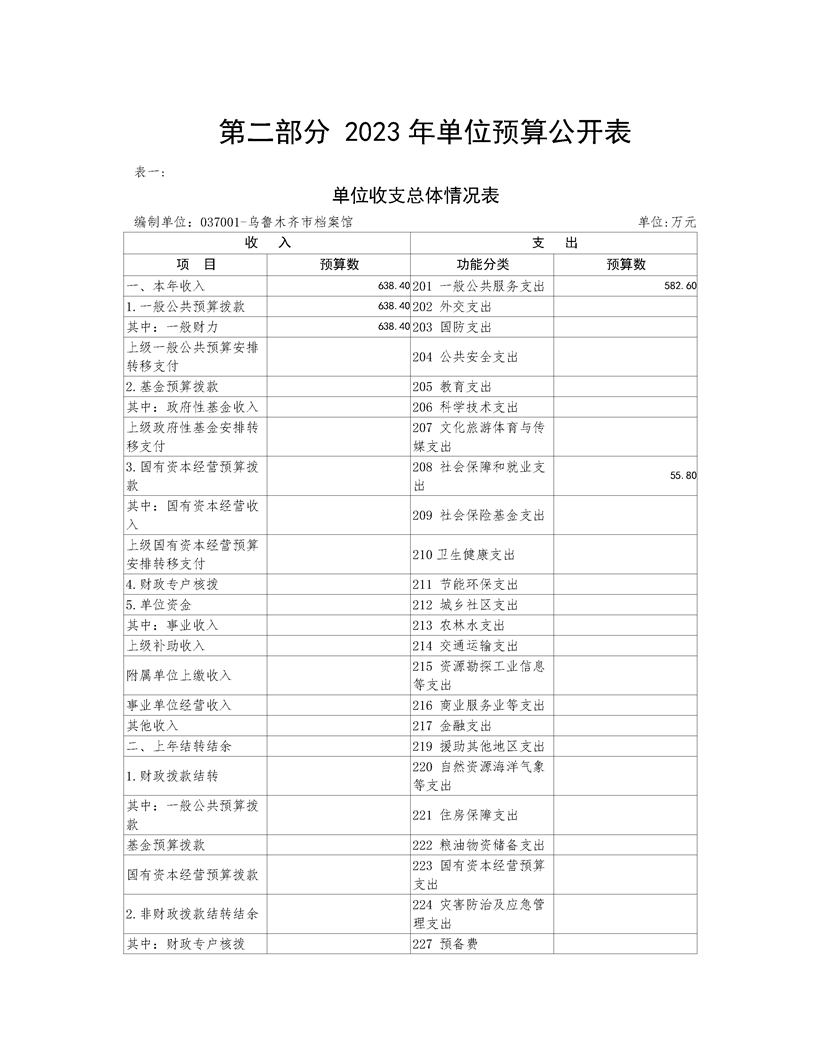 第二部分 2023年单位预算公开表

表一：

单位收支总体情况表

编制单位：037001-乌鲁木齐市档案馆

单位:万元

| 收 入 | | 支 出 | |
|---|---|---|---|
| 项 目 | 预算数 | 功能分类 | 预算数 |
| 一、本年收入 | 638.40 | 201 一般公共服务支出 | 582.60 |
| 1.一般公共预算拨款 | 638.40 | 202 外交支出 | |
| 其中：一般财力 | 638.40 | 203 国防支出 | |
| 上级一般公共预算安排转移支付 | | 204 公共安全支出 | |
| 2.基金预算拨款 | | 205 教育支出 | |
| 其中：政府性基金收入 | | 206 科学技术支出 | |
| 上级政府性基金安排转移支付 | | 207 文化旅游体育与传媒支出 | |
| 3.国有资本经营预算拨款 | | 208 社会保障和就业支出 | 55.80 |
| 其中：国有资本经营收入 | | 209 社会保险基金支出 | |
| 上级国有资本经营预算安排转移支付 | | 210卫生健康支出 | |
| 4.财政专户核拨 | | 211 节能环保支出 | |
| 5.单位资金 | | 212 城乡社区支出 | |
| 其中：事业收入 | | 213 农林水支出 | |
| 上级补助收入 | | 214 交通运输支出 | |
| 附属单位上缴收入 | | 215 资源勘探工业信息等支出 | |
| 事业单位经营收入 | | 216 商业服务业等支出 | |
| 其他收入 | | 217 金融支出 | |
| 二、上年结转结余 | | 219 援助其他地区支出 | |
| 1.财政拨款结转 | | 220 自然资源海洋气象等支出 | |
| 其中：一般公共预算拨款 | | 221 住房保障支出 | |
| 基金预算拨款 | | 222 粮油物资储备支出 | |
| 国有资本经营预算拨款 | | 223 国有资本经营预算支出 | |
| 2.非财政拨款结转结余 | | 224 灾害防治及应急管理支出 | |
| 其中：财政专户核拨 | | 227 预备费 | |